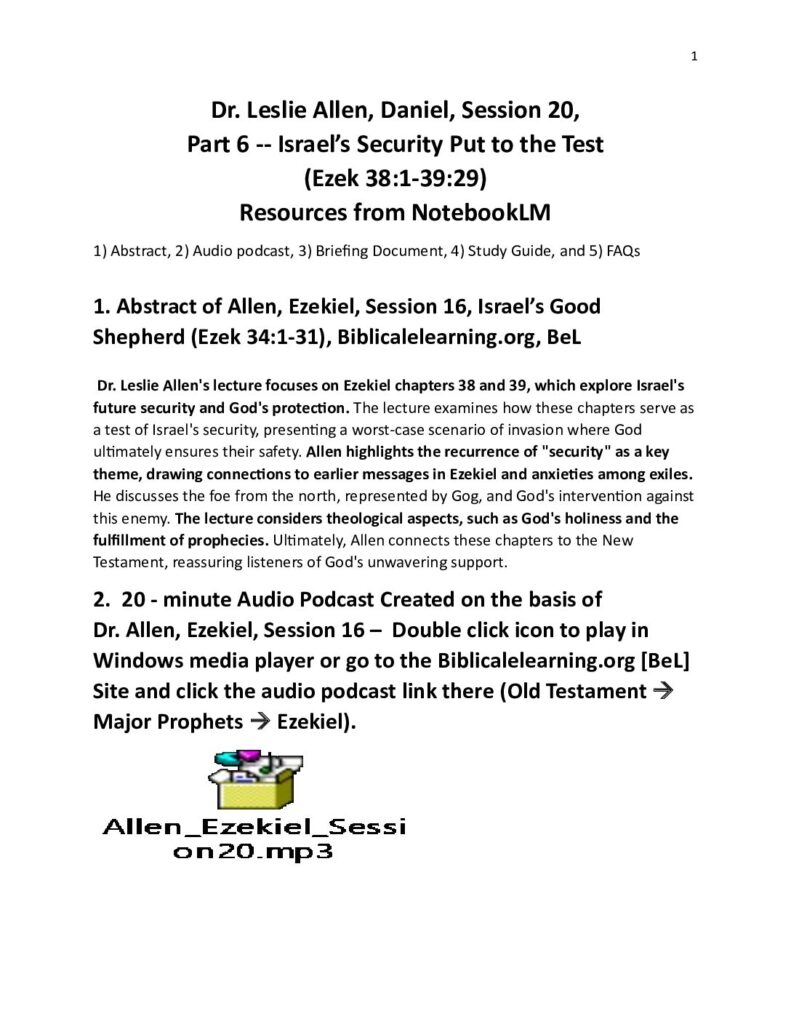 1

Dr. Leslie Allen, Daniel, Session 20, Part 6 -- Israel's Security Put to the Test (Ezek 38:1-39:29) Resources from NotebookLM

1) Abstract, 2) Audio podcast, 3) Briefing Document, 4) Study Guide, and 5) FAQs

1. Abstract of Allen, Ezekiel, Session 16, Israel's Good Shepherd (Ezek 34:1-31), Biblicalelearning.org, BeL

Dr. Leslie Allen's lecture focuses on Ezekiel chapters 38 and 39, which explore Israel's future security and God's protection. The lecture examines how these chapters serve as a test of Israel's security, presenting a worst-case scenario of invasion where God ultimately ensures their safety. Allen highlights the recurrence of "security" as a key theme, drawing connections to earlier messages in Ezekiel and anxieties among exiles. He discusses the foe from the north, represented by Gog, and God's intervention against this enemy. The lecture considers theological aspects, such as God's holiness and the fulfillment of prophecies. Ultimately, Allen connects these chapters to the New Testament, reassuring listeners of God's unwavering support.

2. 20 - minute Audio Podcast Created on the basis of Dr. Allen, Ezekiel, Session 16 – Double click icon to play in Windows media player or go to the Biblicalelearning.org [BeL] Site and click the audio podcast link there (Old Testament → Major Prophets → Ezekiel).

Allen_Ezekiel_Session20.mp3